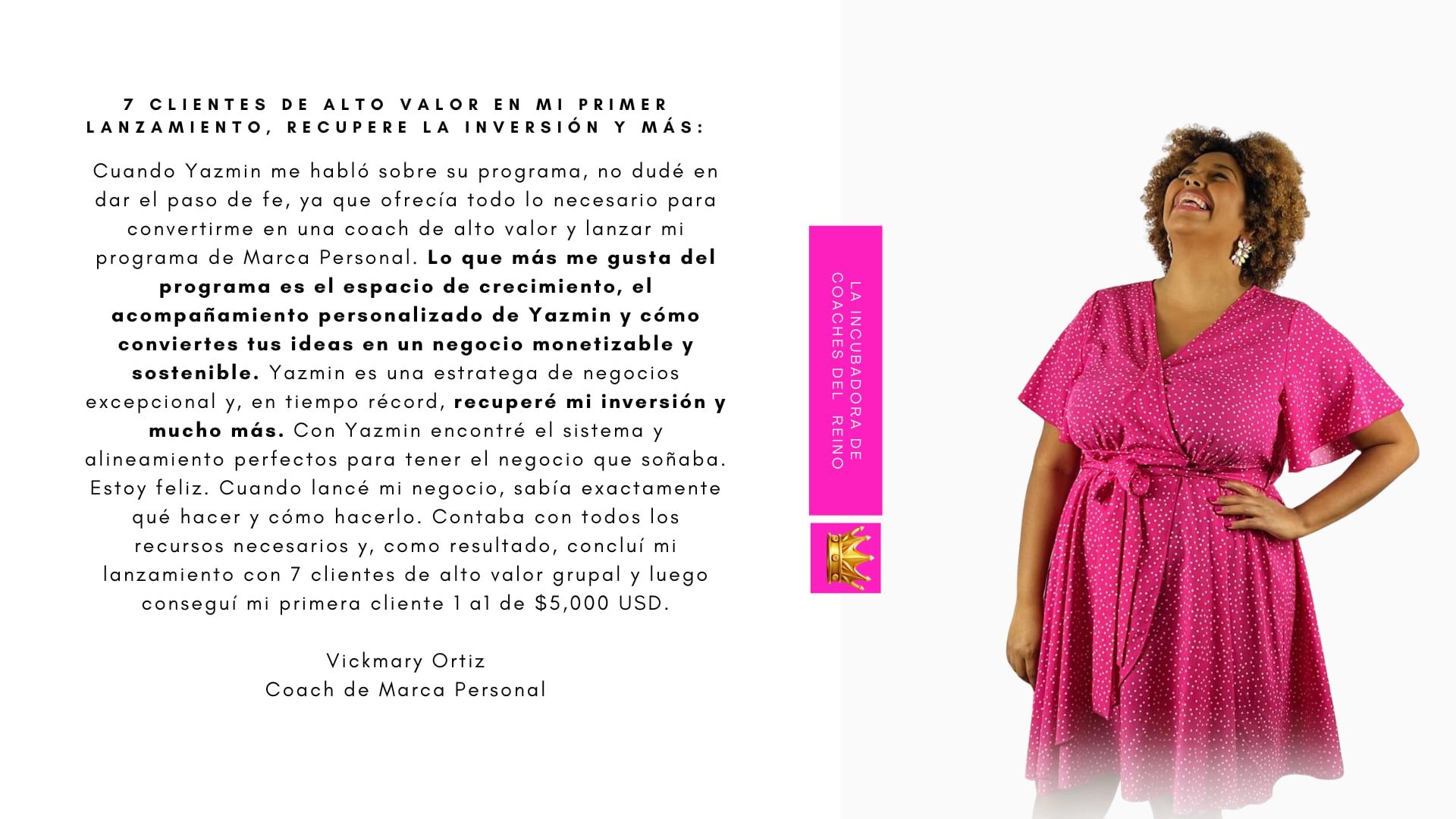 7 CLIENTES DE ALTO VALOR EN MI PRIMER LANZAMIENTO, RECUPERE LA INVERSIÓN Y MÁS:

Cuando Yazmin me habló sobre su programa, no dudé en dar el paso de fe, ya que ofrecía todo lo necesario para convertirme en una coach de alto valor y lanzar mi programa de Marca Personal. Lo que más me gusta del programa es el espacio de crecimiento, el acompañamiento personalizado de Yazmin y cómo conviertes tus ideas en un negocio monetizable y sostenible. Yazmin es una estratega de negocios excepcional y, en tiempo récord, recuperé mi inversión y mucho más. Con Yazmin encontré el sistema y alineamiento perfectos para tener el negocio que soñaba. Estoy feliz. Cuando lancé mi negocio, sabía exactamente qué hacer y cómo hacerlo. Contaba con todos los recursos necesarios y, como resultado, concluí mi lanzamiento con 7 clientes de alto valor grupal y luego conseguí mi primera cliente 1 a1 de $5,000 USD.

Vickmary Ortiz
Coach de Marca Personal

LA INCUBADORA DE COACHES DEL REINO